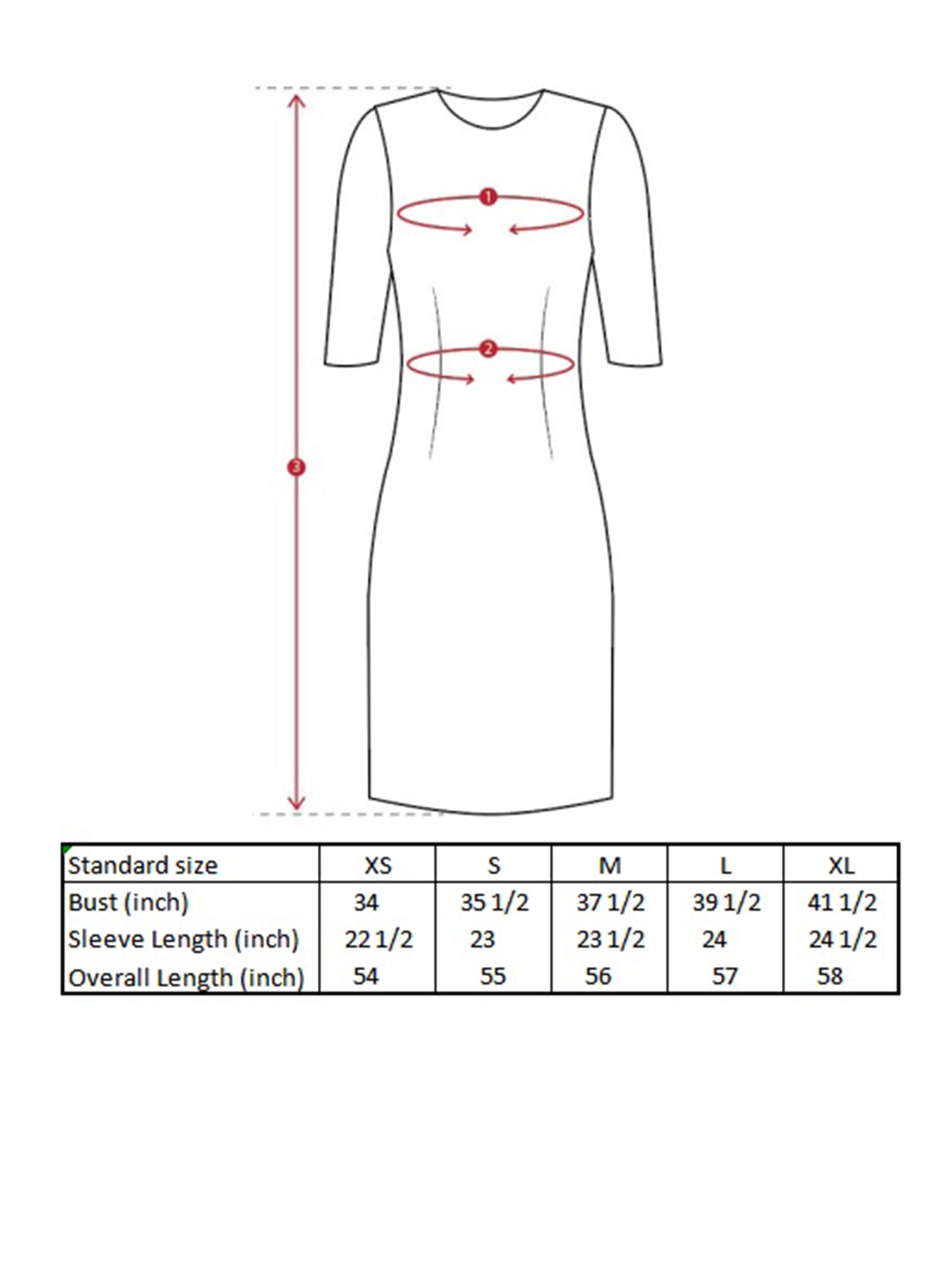 1

2

3

| Standard size | XS | S | M | L | XL |
|---|---|---|---|---|---|
| Bust (inch) | 34 | 35 1/2 | 37 1/2 | 39 1/2 | 41 1/2 |
| Sleeve Length (inch) | 22 1/2 | 23 | 23 1/2 | 24 | 24 1/2 |
| Overall Length (inch) | 54 | 55 | 56 | 57 | 58 |